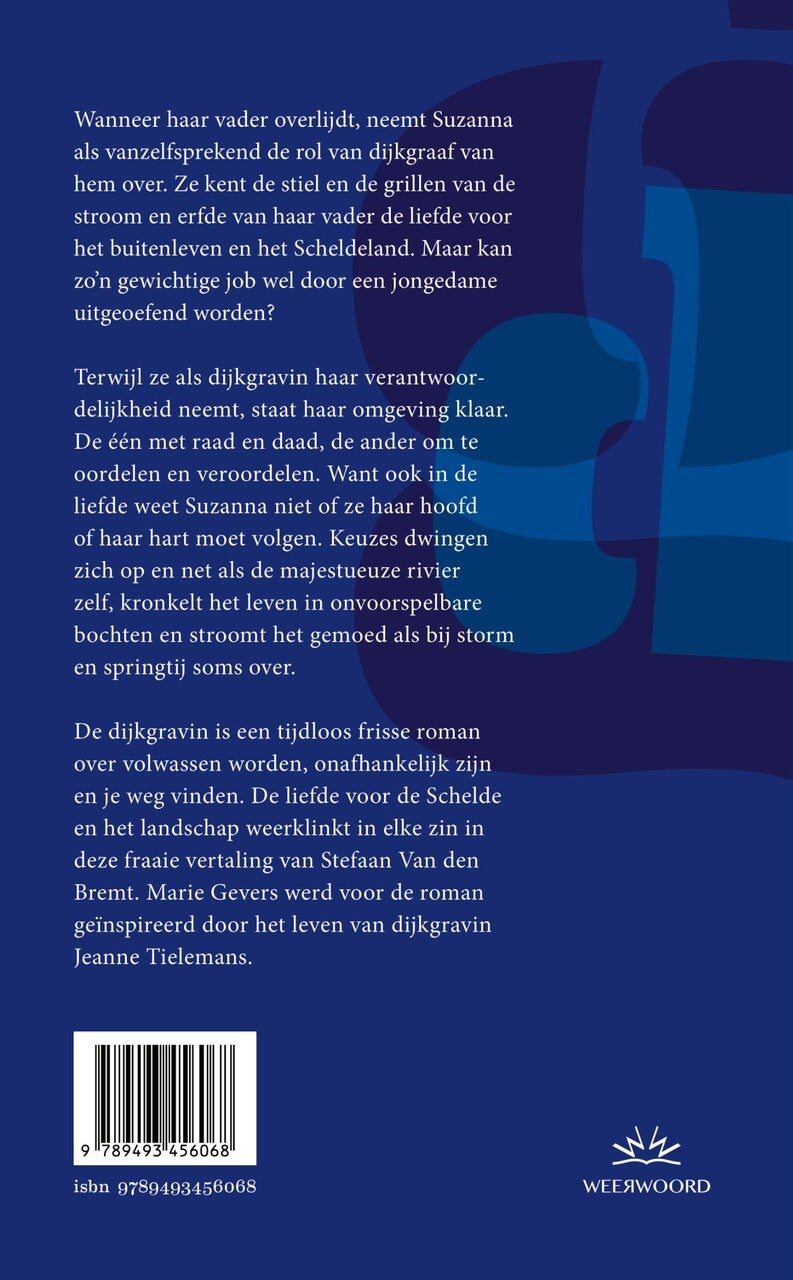 Wanneer haar vader overlijdt, neemt Suzanna als vanzelfsprekend de rol van dijkgraaf van hem over. Ze kent de stiel en de grillen van de stroom en erfde van haar vader de liefde voor het buitenleven en het Scheldeland. Maar kan zo'n gewichtige job wel door een jongedame uitgeoefend worden?

Terwijl ze als dijkgravin haar verantwoordelijkheid neemt, staat haar omgeving klaar. De één met raad en daad, de ander om te oordelen en veroordelen. Want ook in de liefde weet Suzanna niet of ze haar hoofd of haar hart moet volgen. Keuzes dwingen zich op en net als de majestueuze rivier zelf, kronkelt het leven in onvoorspelbare bochten en stroomt het gemoed als bij storm en springtij soms over.

De dijkgravin is een tijdloos frisse roman over volwassen worden, onafhankelijk zijn en je weg vinden. De liefde voor de Schelde en het landschap weerklinkt in elke zin in deze fraaie vertaling van Stefaan Van den Bremt. Marie Gevers werd voor de roman geïnspireerd door het leven van dijkgravin Jeanne Tielemans.

9 789493 456068

isbn 9789493456068

WEERWOORD